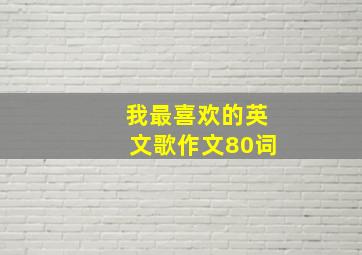 我最喜欢的英文歌作文80词